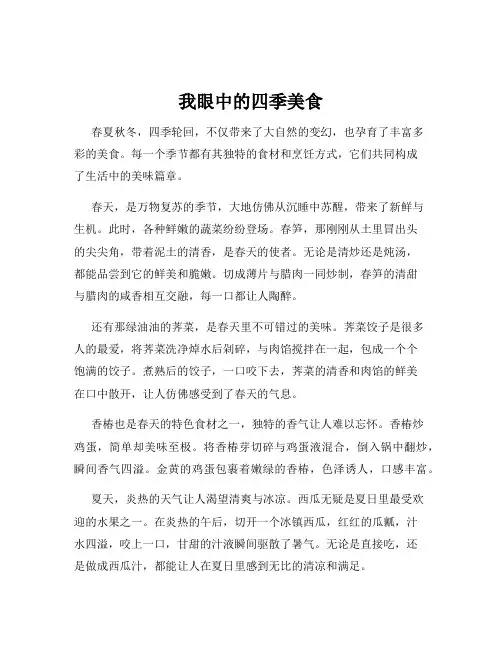 我眼中的四季美食

春夏秋冬，四季轮回，不仅带来了大自然的变幻，也孕育了丰富多彩的美食。每一个季节都有其独特的食材和烹饪方式，它们共同构成了生活中的美味篇章。

春天，是万物复苏的季节，大地仿佛从沉睡中苏醒，带来了新鲜与生机。此时，各种鲜嫩的蔬菜纷纷登场。春笋，那刚刚从土里冒出头的尖尖角，带着泥土的清香，是春天的使者。无论是清炒还是炖汤，都能品尝到它的鲜美和脆嫩。切成薄片与腊肉一同炒制，春笋的清甜与腊肉的咸香相互交融，每一口都让人陶醉。

还有那绿油油的荠菜，是春天里不可错过的美味。荠菜饺子是很多人的最爱，将荠菜洗净焯水后剁碎，与肉馅搅拌在一起，包成一个个饱满的饺子。煮熟后的饺子，一口咬下去，荠菜的清香和肉馅的鲜美在口中散开，让人仿佛感受到了春天的气息。

香椿也是春天的特色食材之一，独特的香气让人难以忘怀。香椿炒鸡蛋，简单却美味至极。将香椿芽切碎与鸡蛋液混合，倒入锅中翻炒，瞬间香气四溢。金黄的鸡蛋包裹着嫩绿的香椿，色泽诱人，口感丰富。

夏天，炎热的天气让人渴望清爽与冰凉。西瓜无疑是夏日里最受欢迎的水果之一。在炎热的午后，切开一个冰镇西瓜，红红的瓜瓤，汁水四溢，咬上一口，甘甜的汁液瞬间驱散了暑气。无论是直接吃，还是做成西瓜汁，都能让人在夏日里感到无比的清凉和满足。